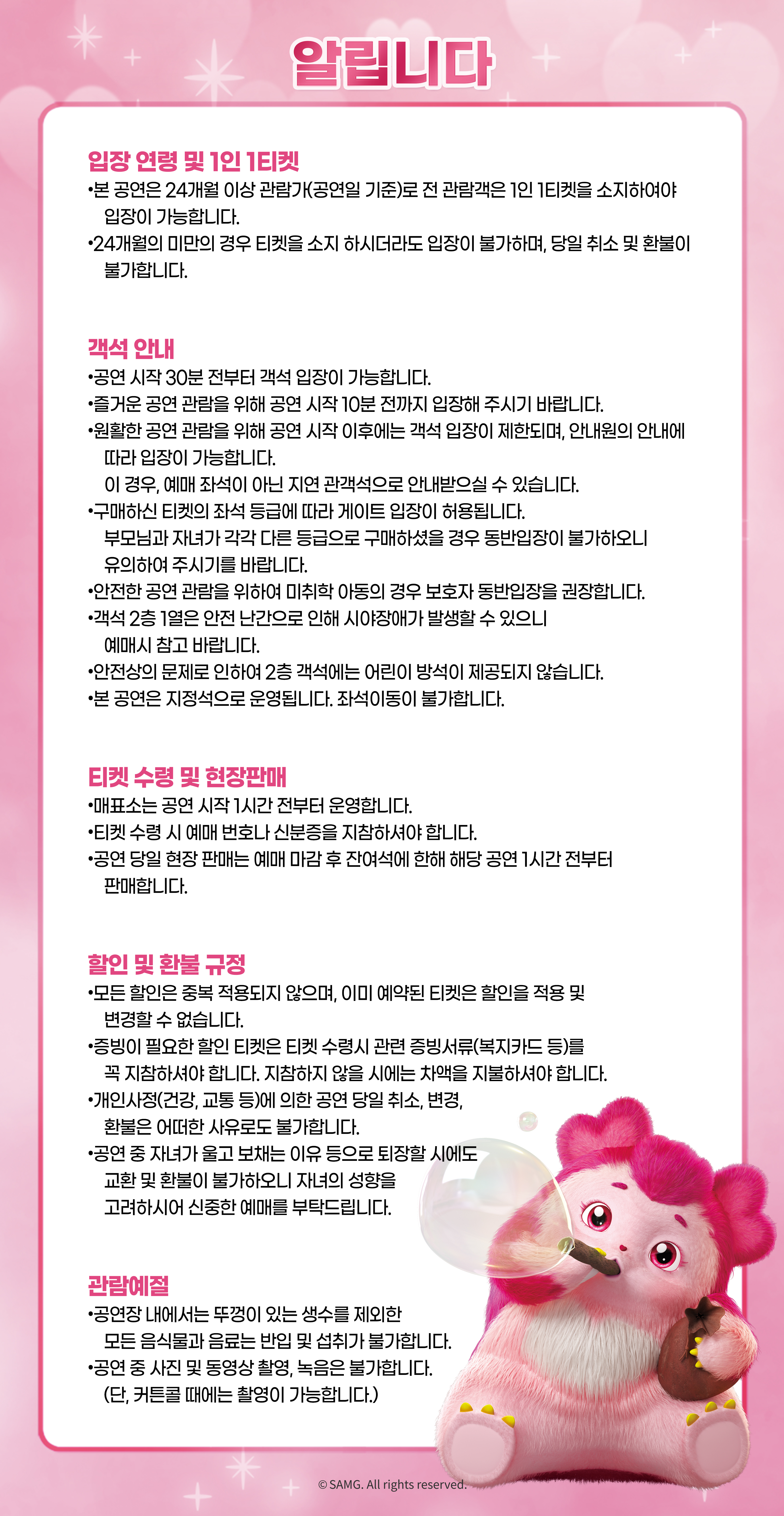 알립니다

입장 연령 및 1인 1티켓
•본 공연은 24개월 이상 관람가(공연일 기준)로 전 관람객은 1인 1티켓을 소지하여야 입장이 가능합니다.
•24개월의 미만의 경우 티켓을 소지 하시더라도 입장이 불가하며, 당일 취소 및 환불이 불가합니다.

객석 안내
•공연 시작 30분 전부터 객석 입장이 가능합니다.
•즐거운 공연 관람을 위해 공연 시작 10분 전까지 입장해 주시기 바랍니다.
•원활한 공연 관람을 위해 공연 시작 이후에는 객석 입장이 제한되며, 안내원의 안내에 따라 입장이 가능합니다.
이 경우, 예매 좌석이 아닌 지연 관객석으로 안내받으실 수 있습니다.
•구매하신 티켓의 좌석 등급에 따라 게이트 입장이 허용됩니다.
부모님과 자녀가 각각 다른 등급으로 구매하셨을 경우 동반입장이 불가하오니 유의하여 주시기를 바랍니다.
•안전한 공연 관람을 위하여 미취학 아동의 경우 보호자 동반입장을 권장합니다.
•객석 2층 1열은 안전 난간으로 인해 시야장애가 발생할 수 있으니 예매시 참고 바랍니다.
•안전상의 문제로 인하여 2층 객석에는 어린이 방석이 제공되지 않습니다.
•본 공연은 지정석으로 운영됩니다. 좌석이동이 불가합니다.

티켓 수령 및 현장판매
•매표소는 공연 시작 1시간 전부터 운영합니다.
•티켓 수령 시 예매 번호나 신분증을 지참하셔야 합니다.
•공연 당일 현장 판매는 예매 마감 후 잔여석에 한해 해당 공연 1시간 전부터 판매합니다.

할인 및 환불 규정
•모든 할인은 중복 적용되지 않으며, 이미 예약된 티켓은 할인을 적용 및 변경할 수 없습니다.
•증빙이 필요한 할인 티켓은 티켓 수령시 관련 증빙서류(복지카드 등)를 꼭 지참하셔야 합니다. 지참하지 않을 시에는 차액을 지불하셔야 합니다.
•개인사정(건강, 교통 등)에 의한 공연 당일 취소, 변경, 환불은 어떠한 사유로도 불가합니다.
•공연 중 자녀가 울고 보채는 이유 등으로 퇴장할 시에도 교환 및 환불이 불가하오니 자녀의 성향을 고려하시어 신중한 예매를 부탁드립니다.

관람예절
•공연장 내에서는 뚜껑이 있는 생수를 제외한 모든 음식물과 음료는 반입 및 섭취가 불가합니다.
•공연 중 사진 및 동영상 촬영, 녹음은 불가합니다.
(단, 커튼콜 때에는 촬영이 가능합니다.)

© SAMG. All rights reserved.